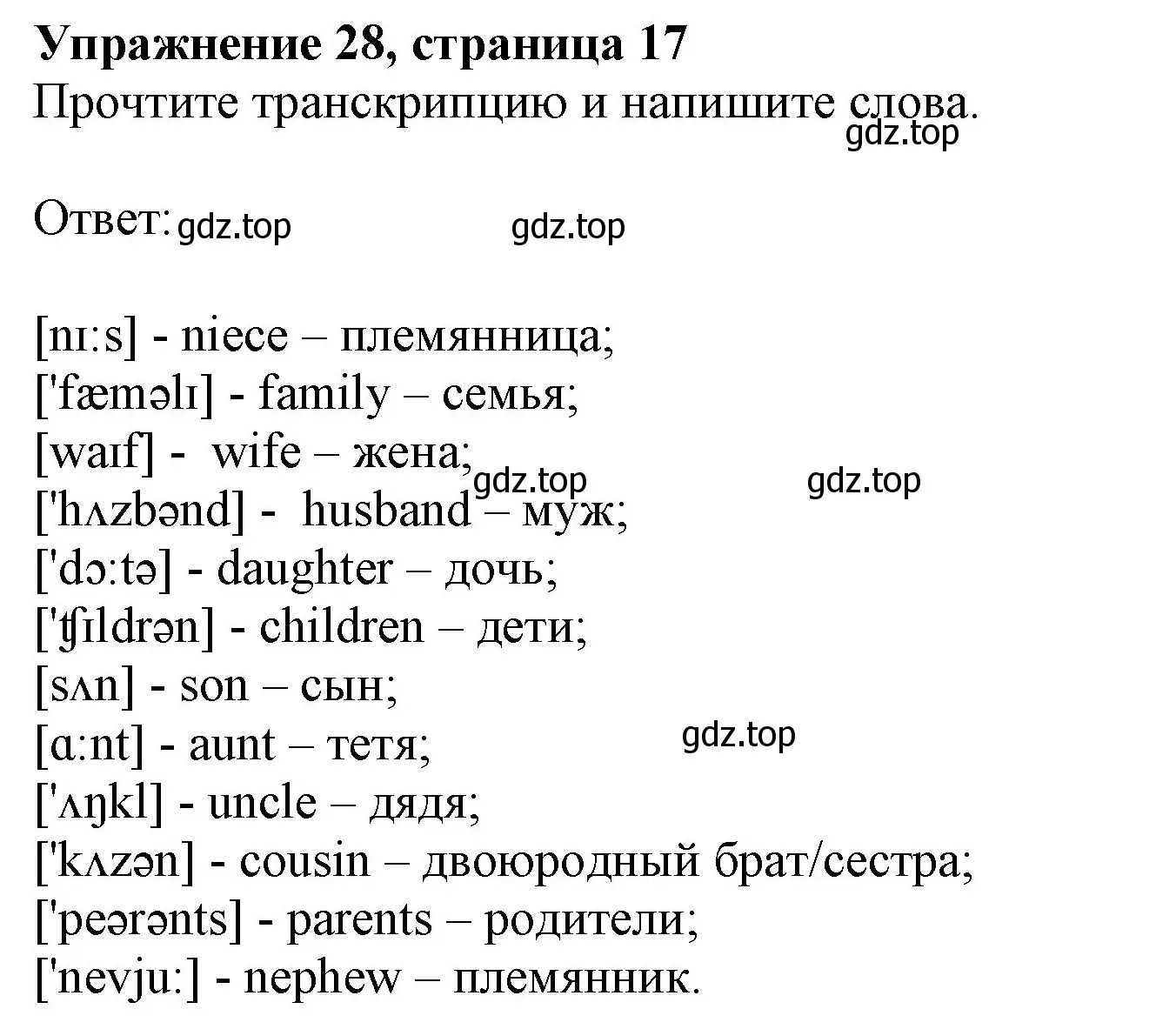 Упражнение 28, страница 17
Прочтите транскрипцию и напишите слова.
gdz.top

Ответ: gdz.top gdz.top

[nɪ:s] - niece – племянница;
['fæməlɪ] - family – семья;
[waɪf] - wife – жена;
gdz.top gdz.top
['hʌzbənd] - husband – муж;
['dɔ:tə] - daughter – дочь;
['ʧɪldrən] - children – дети;
[sʌn] - son – сын;
[ɑ:nt] - aunt – тетя;
gdz.top
['ʌŋkl] - uncle – дядя;
['kʌzən] - cousin – двоюродный брат/сестра;
['peərənts] - parents – родители;
['nevju:] - nephew – племянник.